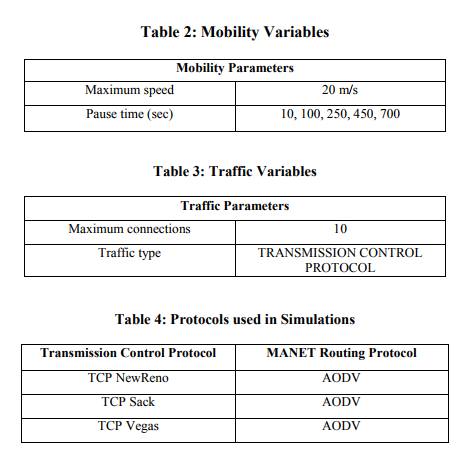 Table 2: Mobility Variables

| Mobility Parameters | |
|---|---|
| Maximum speed | 20 m/s |
| Pause time (sec) | 10, 100, 250, 450, 700 |

Table 3: Traffic Variables

| Traffic Parameters | |
|---|---|
| Maximum connections | 10 |
| Traffic type | TRANSMISSION CONTROL PROTOCOL |

Table 4: Protocols used in Simulations

| Transmission Control Protocol | MANET Routing Protocol |
|---|---|
| TCP NewReno | AODV |
| TCP Sack | AODV |
| TCP Vegas | AODV |